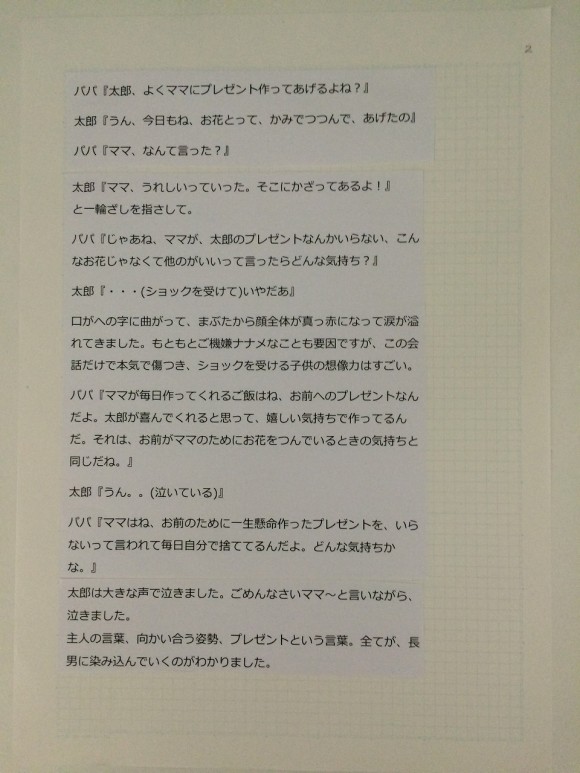 2

パパ『太郎、よくママにプレゼント作ってあげるよね？』

太郎『うん、今日もね、お花とって、かみでつつんで、あげたの』

パパ『ママ、なんて言った？』

太郎『ママ、うれしいっていった。そこにかざってあるよ！』
と一輪ざしを指さして。

パパ『じゃあね、ママが、太郎のプレゼントなんかいらない、こんなお花じゃなくて他のがいいって言ったらどんな気持ち？』

太郎『・・・(ショックを受けて)いやだあ』

口がへの字に曲がって、まぶたから顔全体が真っ赤になって涙が溢れてきました。もともとご機嫌ナナメなことも要因ですが、この会話だけで本気で傷つき、ショックを受ける子供の想像力はすごい。

パパ『ママが毎日作ってくれるご飯はね、お前へのプレゼントなんだよ。太郎が喜んでくれると思って、嬉しい気持ちで作ってるんだ。それは、お前がママのためにお花をつんでいるときの気持ちと同じだね。』

太郎『うん。。(泣いている)』

パパ『ママはね、お前のために一生懸命作ったプレゼントを、いらないって言われて毎日自分で捨ててるんだよ。どんな気持ちかな。』

太郎は大きな声で泣きました。ごめんなさいママ～と言いながら、泣きました。
主人の言葉、向かい合う姿勢、プレゼントという言葉。全てが、長男に染み込んでいくのがわかりました。